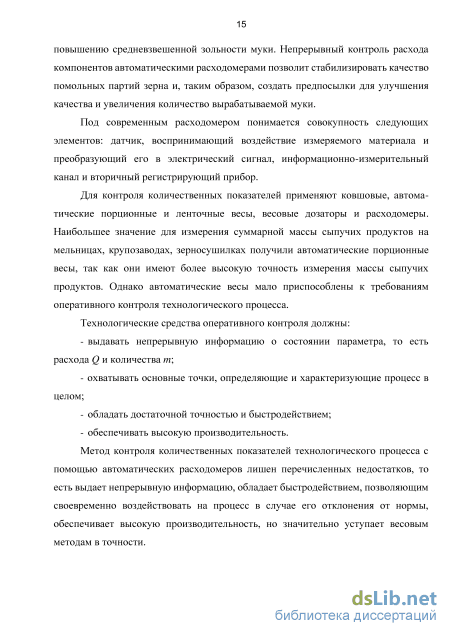 15

повышению средневзвешенной зольности муки. Непрерывный контроль расхода компонентов автоматическими расходомерами позволит стабилизировать качество помольных партий зерна и, таким образом, создать предпосылки для улучшения качества и увеличения количество вырабатываемой муки.

Под современным расходомером понимается совокупность следующих элементов: датчик, воспринимающий воздействие измеряемого материала и преобразующий его в электрический сигнал, информационно-измерительный канал и вторичный регистрирующий прибор.

Для контроля количественных показателей применяют ковшовые, автоматические порционные и ленточные весы, весовые дозаторы и расходомеры. Наибольшее значение для измерения суммарной массы сыпучих продуктов на мельницах, крупозаводах, зерносушилках получили автоматические порционные весы, так как они имеют более высокую точность измерения массы сыпучих продуктов. Однако автоматические весы мало приспособлены к требованиям оперативного контроля технологического процесса.

Технологические средства оперативного контроля должны:

- выдавать непрерывную информацию о состоянии параметра, то есть расхода $Q$ и количества $m$;

- охватывать основные точки, определяющие и характеризующие процесс в целом;

- обладать достаточной точностью и быстродействием;

- обеспечивать высокую производительность.

Метод контроля количественных показателей технологического процесса с помощью автоматических расходомеров лишен перечисленных недостатков, то есть выдает непрерывную информацию, обладает быстродействием, позволяющим своевременно воздействовать на процесс в случае его отклонения от нормы, обеспечивает высокую производительность, но значительно уступает весовым методам в точности.

dsLib.net
библиотека диссертаций